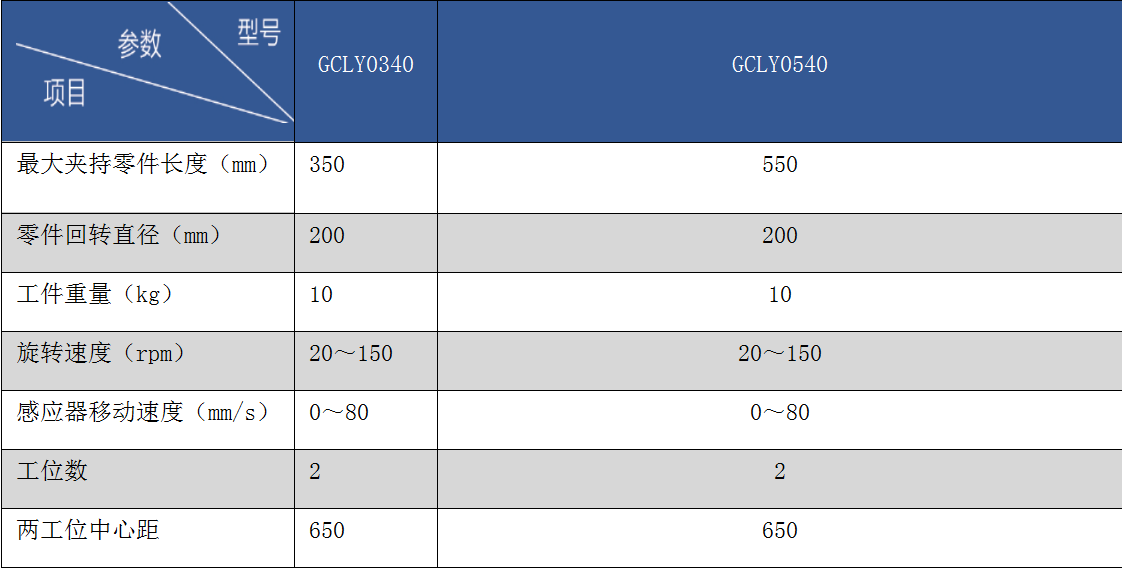 | 型号 参数 项目 | GCLY0340 | GCLY0540 |
|---|---|---|
| 最大夹持零件长度（mm） | 350 | 550 |
| 零件回转直径（mm） | 200 | 200 |
| 工件重量（kg） | 10 | 10 |
| 旋转速度（rpm） | 20～150 | 20～150 |
| 感应器移动速度（mm/s） | 0～80 | 0～80 |
| 工位数 | 2 | 2 |
| 两工位中心距 | 650 | 650 |